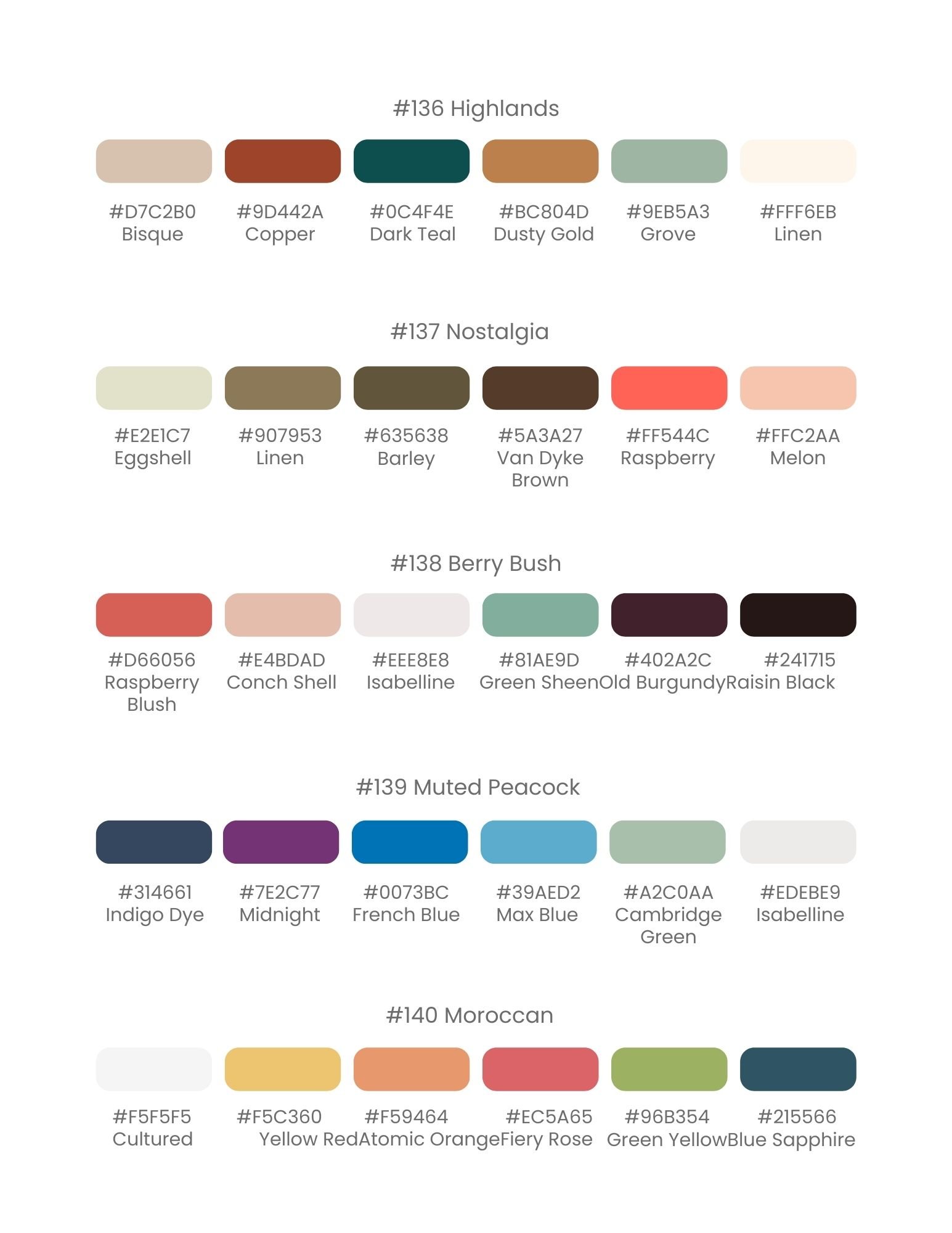 #136 Highlands

#D7C2B0
Bisque

#9D442A
Copper

#0C4F4E
Dark Teal

#BC804D
Dusty Gold

#9EB5A3
Grove

#FFF6EB
Linen

#137 Nostalgia

#E2E1C7
Eggshell

#907953
Linen

#635638
Barley

#5A3A27
Van Dyke Brown

#FF544C
Raspberry

#FFC2AA
Melon

#138 Berry Bush

#D66056
Raspberry Blush

#E4BDAD
Conch Shell

#EEE8E8
Isabelline

#81AE9D
Green Sheen

#402A2C
Old Burgundy

#241715
Raisin Black

#139 Muted Peacock

#314661
Indigo Dye

#7E2C77
Midnight

#0073BC
French Blue

#39AED2
Max Blue

#A2C0AA
Cambridge Green

#EDEBE9
Isabelline

#140 Moroccan

#F5F5F5
Cultured

#F5C360
Yellow Red

#F59464
Atomic Orange

#EC5A65
Fiery Rose

#96B354
Green Yellow

#215566
Blue Sapphire